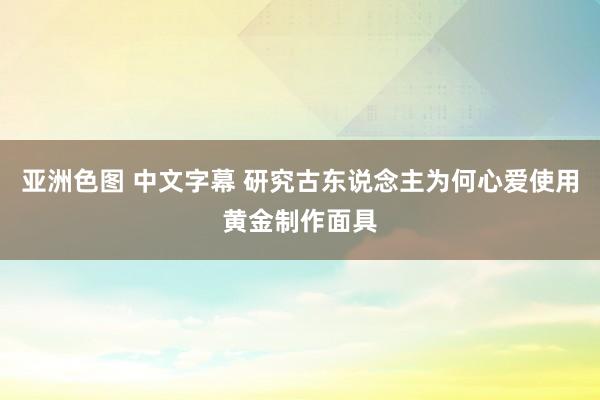 亚洲色图 中文字幕 研究古东说念主为何心爱使用黄金制作面具